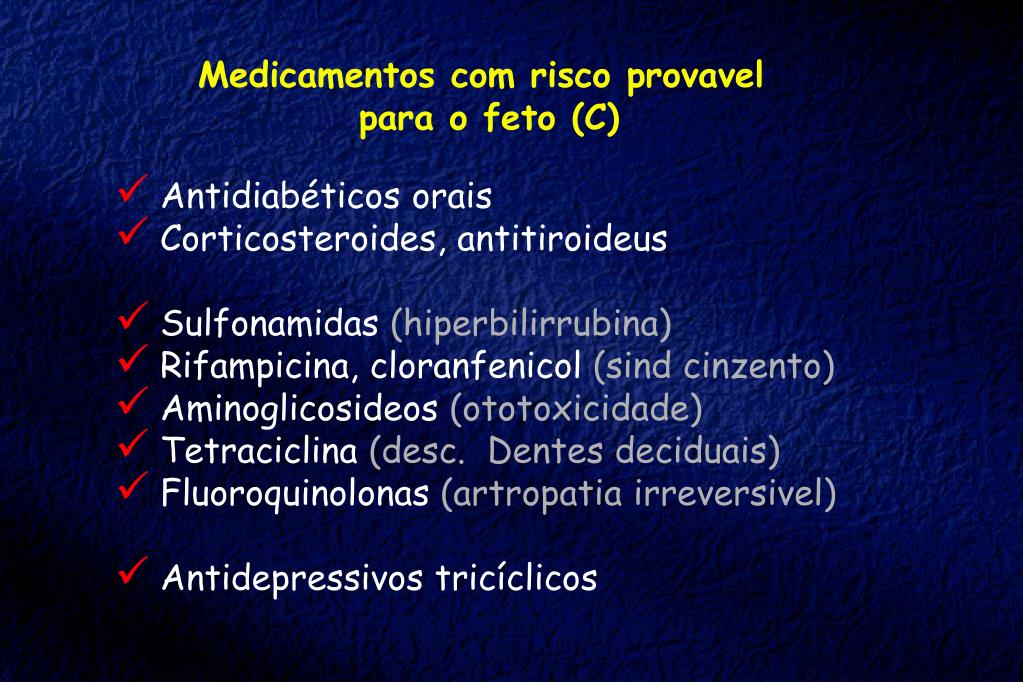 Medicamentos com risco provavel
para o feto (C)

✓ Antidiabéticos orais
✓ Corticosteroides, antitiroideus

✓ Sulfonamidas (hiperbilirrubina)
✓ Rifampicina, cloranfenicol (sind cinzento)
✓ Aminoglicosideos (ototoxicidade)
✓ Tetraciclina (desc. Dentes deciduais)
✓ Fluoroquinolonas (artropatia irreversivel)

✓ Antidepressivos tricíclicos